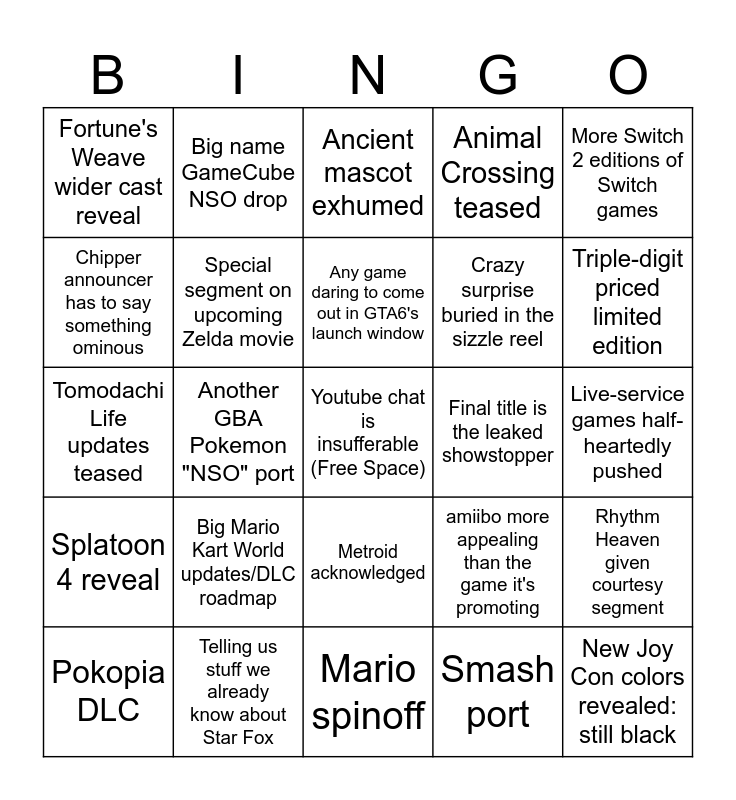 | B | I | N | G | O |
|---|---|---|---|---|
| Fortune's Weave wider cast reveal | Big name GameCube NSO drop | Ancient mascot exhumed | Animal Crossing teased | More Switch 2 editions of Switch games |
| Chipper announcer has to say something ominous | Special segment on upcoming Zelda movie | Any game daring to come out in GTA6's launch window | Crazy surprise buried in the sizzle reel | Triple-digit priced limited edition |
| Tomodachi Life updates teased | Another GBA Pokemon "NSO" port | Youtube chat is insufferable (Free Space) | Final title is the leaked showstopper | Live-service games half-heartedly pushed |
| Splatoon 4 reveal | Big Mario Kart World updates/DLC roadmap | Metroid acknowledged | amiibo more appealing than the game it's promoting | Rhythm Heaven given courtesy segment |
| Pokopia DLC | Telling us stuff we already know about Star Fox | Mario spinoff | Smash port | New Joy Con colors revealed: still black |